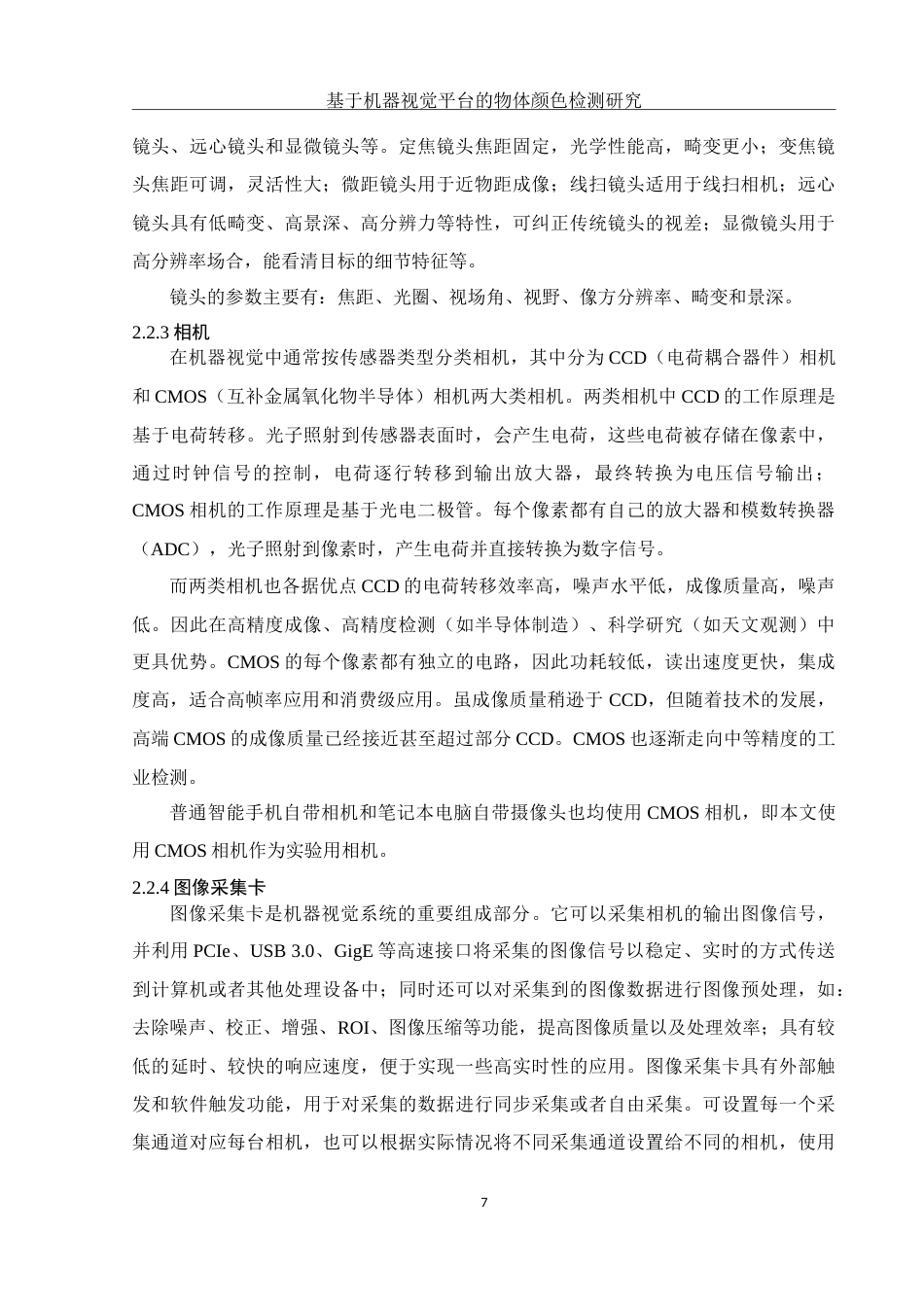 基于机器视觉平台的物体颜色检测研究

镜头、远心镜头和显微镜头等。定焦镜头焦距固定，光学性能高，畸变更小；变焦镜头焦距可调，灵活性大；微距镜头用于近物距成像；线扫镜头适用于线扫相机；远心镜头具有低畸变、高景深、高分辨力等特性，可纠正传统镜头的视差；显微镜头用于高分辨率场合，能看清目标的细节特征等。

镜头的参数主要有：焦距、光圈、视场角、视野、像方分辨率、畸变和景深。

2.2.3 相机

在机器视觉中通常按传感器类型分类相机，其中分为 CCD（电荷耦合器件）相机和 CMOS（互补金属氧化物半导体）相机两大类相机。两类相机中 CCD 的工作原理是基于电荷转移。光子照射到传感器表面时，会产生电荷，这些电荷被存储在像素中，通过时钟信号的控制，电荷逐行转移到输出放大器，最终转换为电压信号输出；CMOS 相机的工作原理是基于光电二极管。每个像素都有自己的放大器和模数转换器（ADC），光子照射到像素时，产生电荷并直接转换为数字信号。

而两类相机也各据优点 CCD 的电荷转移效率高，噪声水平低，成像质量高，噪声低。因此在高精度成像、高精度检测（如半导体制造）、科学研究（如天文观测）中更具优势。CMOS 的每个像素都有独立的电路，因此功耗较低，读出速度更快，集成度高，适合高帧率应用和消费级应用。虽成像质量稍逊于 CCD，但随着技术的发展，高端 CMOS 的成像质量已经接近甚至超过部分 CCD。CMOS 也逐渐走向中等精度的工业检测。

普通智能手机自带相机和笔记本电脑自带摄像头也均使用 CMOS 相机，即本文使用 CMOS 相机作为实验用相机。

2.2.4 图像采集卡

图像采集卡是机器视觉系统的重要组成部分。它可以采集相机的输出图像信号，并利用 PCIe、USB 3.0、GigE 等高速接口将采集的图像信号以稳定、实时的方式传送到计算机或者其他处理设备中；同时还可以对采集到的图像数据进行图像预处理，如：去除噪声、校正、增强、ROI、图像压缩等功能，提高图像质量以及处理效率；具有较低的延时、较快的响应速度，便于实现一些高实时性的应用。图像采集卡具有外部触发和软件触发功能，用于对采集的数据进行同步采集或者自由采集。可设置每一个采集通道对应每台相机，也可以根据实际情况将不同采集通道设置给不同的相机，使用

7